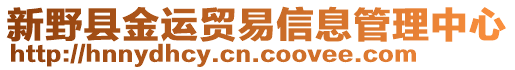 新野县金运贸易信息管理中心
http://hnnydhcy.cn.coovee.com